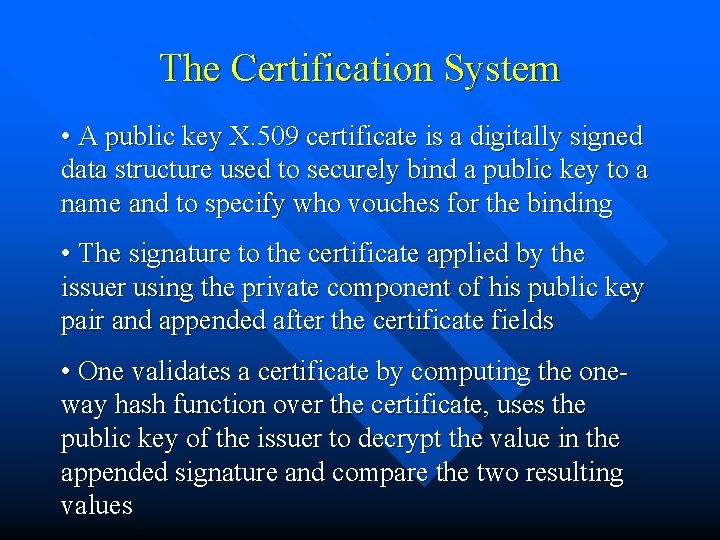 The Certification System

• A public key X.509 certificate is a digitally signed data structure used to securely bind a public key to a name and to specify who vouches for the binding

• The signature to the certificate applied by the issuer using the private component of his public key pair and appended after the certificate fields

• One validates a certificate by computing the one-way hash function over the certificate, uses the public key of the issuer to decrypt the value in the appended signature and compare the two resulting values